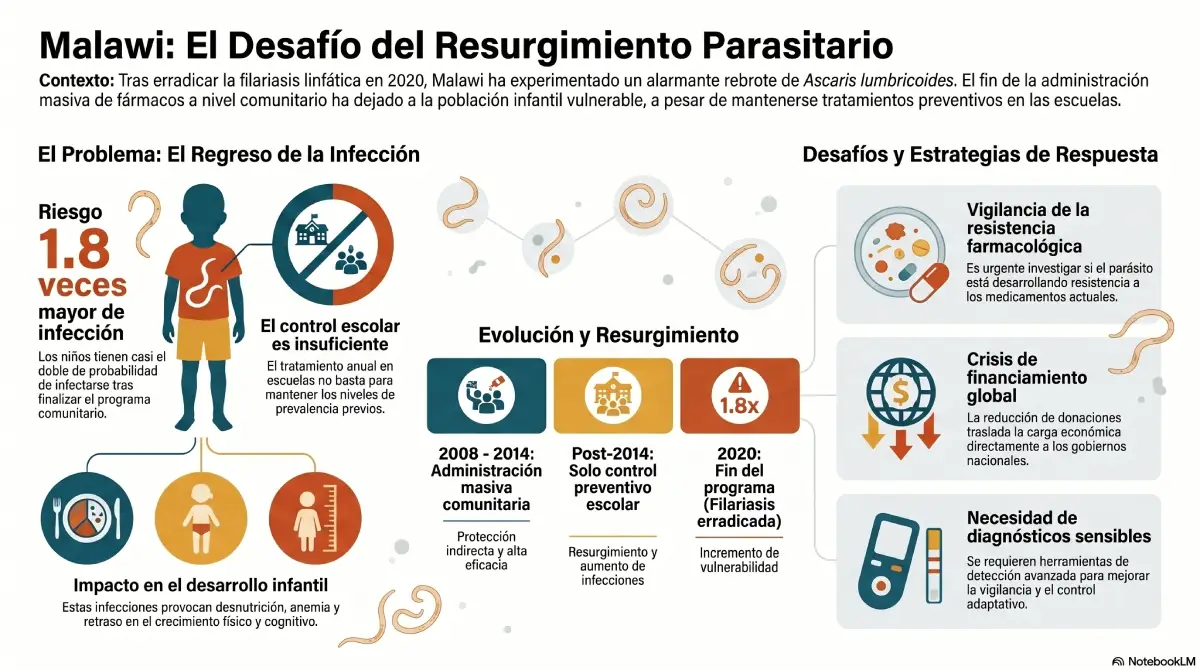 Malawi: El Desafío del Resurgimiento Parasitario

Contexto: Tras erradicar la filariasis linfática en 2020, Malawi ha experimentado un alarmante rebrote de Ascaris lumbricoides. El fin de la administración masiva de fármacos a nivel comunitario ha dejado a la población infantil vulnerable, a pesar de mantenerse tratamientos preventivos en las escuelas.

El Problema: El Regreso de la Infección

Riesgo 1.8 veces mayor de infección

Los niños tienen casi el doble de probabilidad de infectarse tras finalizar el programa comunitario.

El control escolar es insuficiente

El tratamiento anual en escuelas no basta para mantener los niveles de prevalencia previos.

Impacto en el desarrollo infantil

Estas infecciones provocan desnutrición, anemia y retraso en el crecimiento físico y cognitivo.

Evolución y Resurgimiento

1.8x

2008 - 2014: Administración masiva comunitaria

Protección indirecta y alta eficacia

Post-2014: Solo control preventivo escolar

Resurgimiento y aumento de infecciones

2020: Fin del programa (Filariasis erradicada)

Incremento de vulnerabilidad

Desafíos y Estrategias de Respuesta

Vigilancia de la resistencia farmacológica

Es urgente investigar si el parásito está desarrollando resistencia a los medicamentos actuales.

Crisis de financiamiento global

La reducción de donaciones traslada la carga económica directamente a los gobiernos nacionales.

Necesidad de diagnósticos sensibles

Se requieren herramientas de detección avanzada para mejorar la vigilancia y el control adaptativo.

NotebookLM